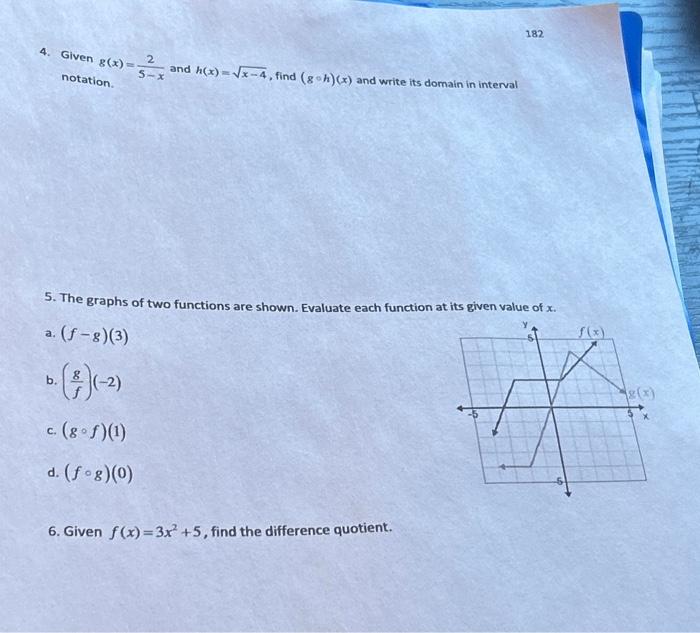 182

4. Given $g(x)=\frac{2}{5-x}$ and $h(x)=\sqrt{x-4}$, find $(g\circ h)(x)$ and write its domain in interval notation.

5. The graphs of two functions are shown. Evaluate each function at its given value of $x$.

a. $(f-g)(3)$

b. $\left(\frac{g}{f}\right)(-2)$

c. $(g\circ f)(1)$

d. $(f\circ g)(0)$

y
5
$f(x)$
$g(x)$
-5
5
x
-5

6. Given $f(x)=3x^2+5$, find the difference quotient.